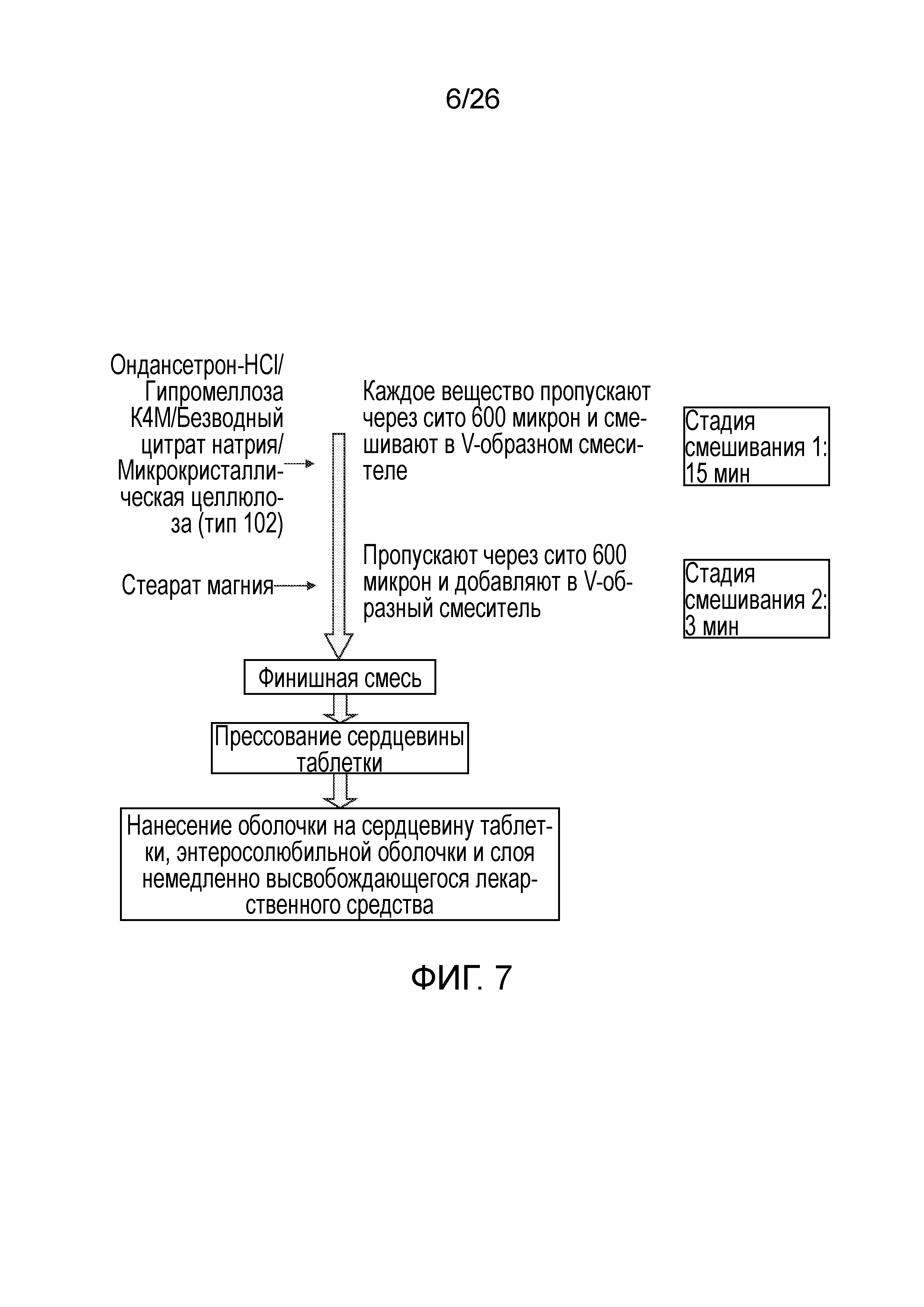 6/26

Ондансетрон-HCl/ Гипромеллоза K4M/Безводный цитрат натрия/ Микрокристаллическая целлюлоза (тип 102)

Каждое вещество пропускают через сито 600 микрон и смешивают в V-образном смесителе

Стадия смешивания 1: 15 мин

Стеарат магния

Пропускают через сито 600 микрон и добавляют в V-образный смеситель

Стадия смешивания 2: 3 мин

Финишная смесь

Прессование сердцевины таблетки

Нанесение оболочки на сердцевину таблетки, энтеросолюбильной оболочки и слоя немедленно высвобождающегося лекарственного средства

ФИГ. 7